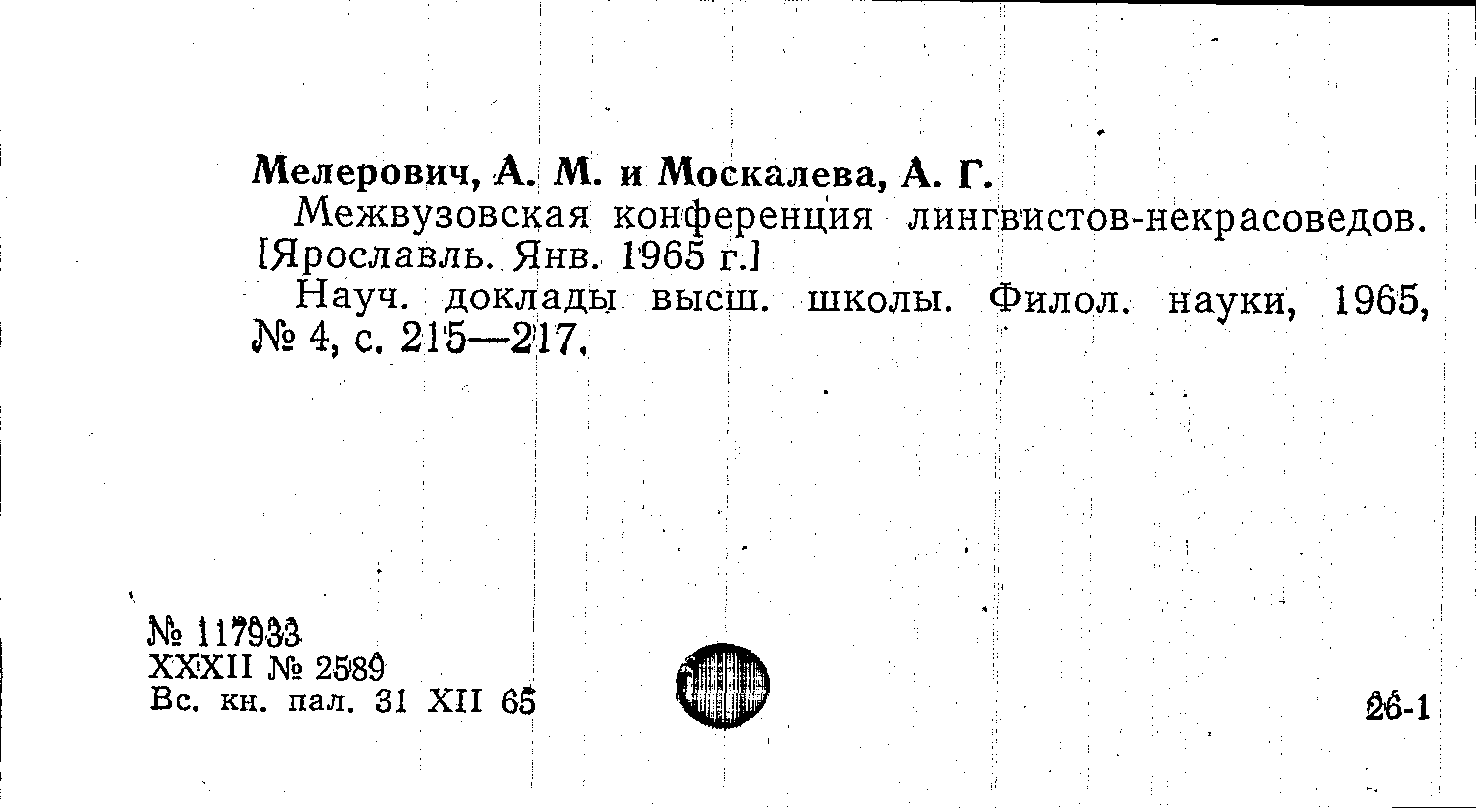 Мелерович, А. М. и Москалева, А. Г.

Межвузовская конференция лингвистов-некрасоведов. [Ярославль. Янв. 1965 г.]

Науч. доклады высш. школы. Филол. науки, 1965, № 4, с. 215—217.

№ 117933
XXXII № 2589
Вс. кн. пал. 31 XII 65

26-1